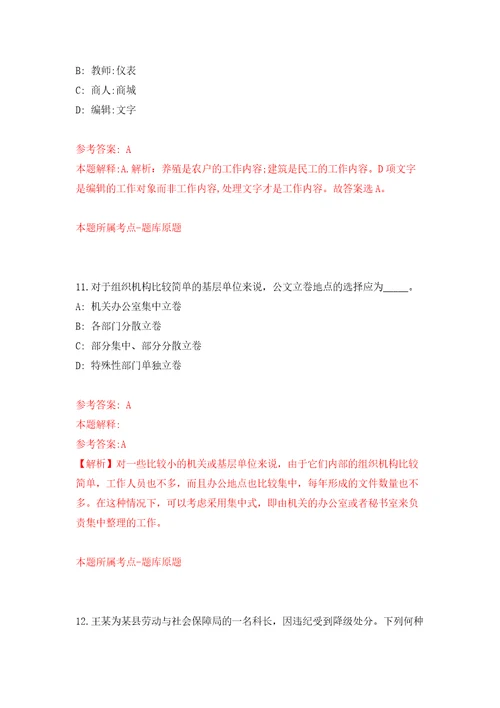 B: 教师:仪表
C: 商人:商城
D: 编辑:文字

参考答案: A
本题解释:A.解析: 养殖是农户的工作内容;建筑是民工的工作内容。D项文字是编辑的工作对象而非工作内容,处理文字才是工作内容。故答案选A。

本题所属考点-题库原题

11.对于组织机构比较简单的基层单位来说，公文立卷地点的选择应为_____。
A: 机关办公室集中立卷
B: 各部门分散立卷
C: 部分集中、部分分散立卷
D: 特殊性部门单独立卷

参考答案: A
本题解释:
参考答案:A
【解析】对一些比较小的机关或基层单位来说，由于它们内部的组织机构比较简单，工作人员也不多，而且办公地点也比较集中，每年形成的文件数量也不多。在这种情况下，可以考虑采用集中式，即由机关的办公室或者秘书室来负责集中整理的工作。

本题所属考点-题库原题

12.王某为某县劳动与社会保障局的一名科长，因违纪受到降级处分。下列何种